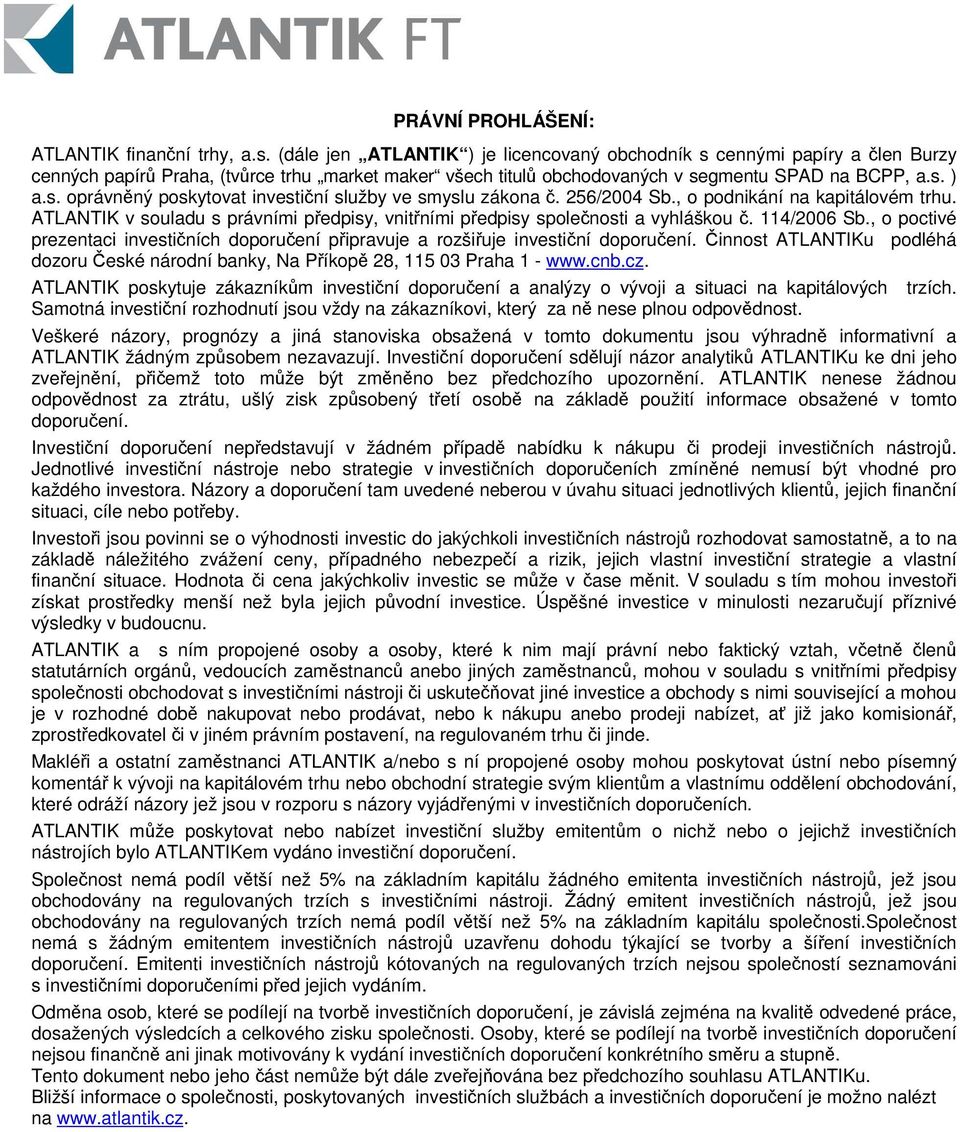 ATLANTIK FT

PRÁVNÍ PROHLÁŠENÍ:

ATLANTIK finanční trhy, a.s. (dále jen „ATLANTIK“) je licencovaný obchodník s cennými papíry a člen Burzy cenných papírů Praha, (tvůrce trhu „market maker“ všech titulů obchodovaných v segmentu SPAD na BCPP, a.s. ) a.s. oprávněný poskytovat investiční služby ve smyslu zákona č. 256/2004 Sb., o podnikání na kapitálovém trhu. ATLANTIK v souladu s právními předpisy, vnitřními předpisy společnosti a vyhláškou č. 114/2006 Sb., o poctivé prezentaci investičních doporučení připravuje a rozšiřuje investiční doporučení. Činnost ATLANTIKu podléhá dozoru České národní banky, Na Příkopě 28, 115 03 Praha 1 - www.cnb.cz.

ATLANTIK poskytuje zákazníkům investiční doporučení a analýzy o vývoji a situaci na kapitálových trzích. Samotná investiční rozhodnutí jsou vždy na zákazníkovi, který za ně nese plnou odpovědnost.

Veškeré názory, prognózy a jiná stanoviska obsažená v tomto dokumentu jsou výhradně informativní a ATLANTIK žádným způsobem nezavazují. Investiční doporučení sdělují názor analytiků ATLANTIKu ke dni jeho zveřejnění, přičemž toto může být změněno bez předchozího upozornění. ATLANTIK nenese žádnou odpovědnost za ztrátu, ušlý zisk způsobený třetí osobě na základě použití informace obsažené v tomto doporučení.

Investiční doporučení nepředstavují v žádném případě nabídku k nákupu či prodeji investičních nástrojů. Jednotlivé investiční nástroje nebo strategie v investičních doporučeních zmíněné nemusí být vhodné pro každého investora. Názory a doporučení tam uvedené neberou v úvahu situaci jednotlivých klientů, jejich finanční situaci, cíle nebo potřeby.

Investoři jsou povinni se o výhodnosti investic do jakýchkoli investičních nástrojů rozhodovat samostatně, a to na základě náležitého zvážení ceny, případného nebezpečí a rizik, jejich vlastní investiční strategie a vlastní finanční situace. Hodnota či cena jakýchkoliv investic se může v čase měnit. V souladu s tím mohou investoři získat prostředky menší než byla jejich původní investice. Úspěšné investice v minulosti nezaručují příznivé výsledky v budoucnu.

ATLANTIK a s ním propojené osoby a osoby, které k nim mají právní nebo faktický vztah, včetně členů statutárních orgánů, vedoucích zaměstnanců anebo jiných zaměstnanců, mohou v souladu s vnitřními předpisy společnosti obchodovat s investičními nástroji či uskutečňovat jiné investice a obchody s nimi související a mohou je v rozhodné době nakupovat nebo prodávat, nebo k nákupu anebo prodeji nabízet, ať již jako komisionář, zprostředkovatel či v jiném právním postavení, na regulovaném trhu či jinde.

Makléři a ostatní zaměstnanci ATLANTIK a/nebo s ní propojené osoby mohou poskytovat ústní nebo písemný komentář k vývoji na kapitálovém trhu nebo obchodní strategie svým klientům a vlastnímu oddělení obchodování, které odráží názory jež jsou v rozporu s názory vyjádřenými v investičních doporučeních.

ATLANTIK může poskytovat nebo nabízet investiční služby emitentům o nichž nebo o jejichž investičních nástrojích bylo ATLANTIKem vydáno investiční doporučení.

Společnost nemá podíl větší než 5% na základním kapitálu žádného emitenta investičních nástrojů, jež jsou obchodovány na regulovaných trzích s investičními nástroji. Žádný emitent investičních nástrojů, jež jsou obchodovány na regulovaných trzích nemá podíl větší než 5% na základním kapitálu společnosti.Společnost nemá s žádným emitentem investičních nástrojů uzavřenu dohodu týkající se tvorby a šíření investičních doporučení. Emitenti investičních nástrojů kótovaných na regulovaných trzích nejsou společností seznamováni s investičními doporučeními před jejich vydáním.

Odměna osob, které se podílejí na tvorbě investičních doporučení, je závislá zejména na kvalitě odvedené práce, dosažených výsledcích a celkového zisku společnosti. Osoby, které se podílejí na tvorbě investičních doporučení nejsou finančně ani jinak motivovány k vydání investičních doporučení konkrétního směru a stupně.
Tento dokument nebo jeho část nemůže být dále zveřejňována bez předchozího souhlasu ATLANTIKu.
Bližší informace o společnosti, poskytovaných investičních službách a investičních doporučení je možno nalézt na www.atlantik.cz.